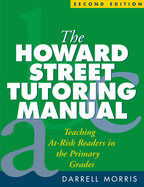 SECOND EDITION

The HOWARD STREET TUTORING MANUAL

Teaching At-Risk Readers in the Primary Grades

DARRELL MORRIS